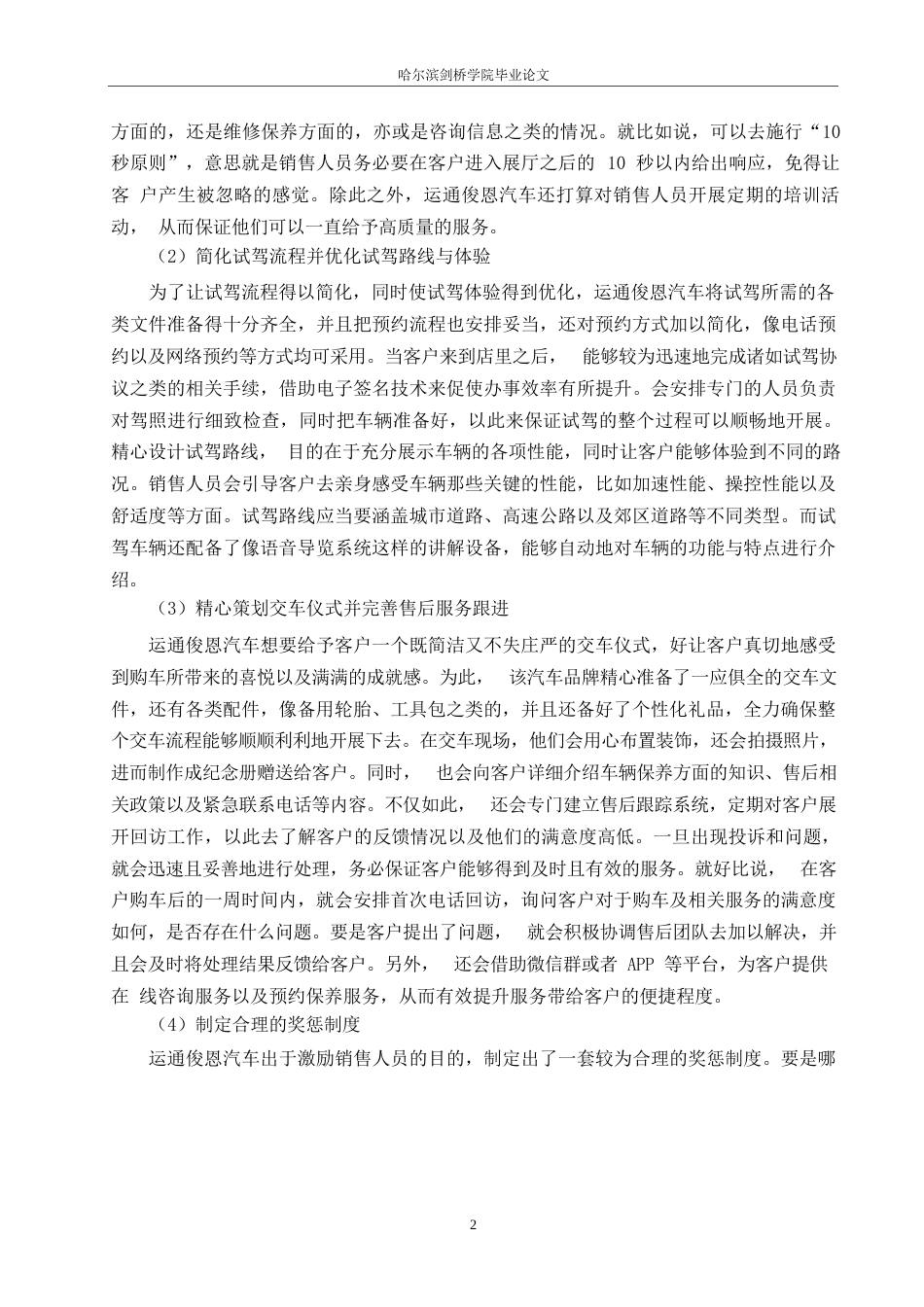 哈尔滨剑桥学院毕业论文

方面的，还是维修保养方面的，亦或是咨询信息之类的情况。就比如说，可以去施行“10 秒原则”，意思就是销售人员务必要在客户进入展厅之后的 10 秒以内给出响应，免得让客 户产生被忽略的感觉。除此之外，运通俊恩汽车还打算对销售人员开展定期的培训活动， 从而保证他们可以一直给予高质量的服务。

（2）简化试驾流程并优化试驾路线与体验

为了让试驾流程得以简化，同时使试驾体验得到优化，运通俊恩汽车将试驾所需的各类文件准备得十分齐全，并且把预约流程也安排妥当，还对预约方式加以简化，像电话预约以及网络预约等方式均可采用。当客户来到店里之后， 能够较为迅速地完成诸如试驾协议之类的相关手续，借助电子签名技术来促使办事效率有所提升。会安排专门的人员负责对驾照进行细致检查，同时把车辆准备好，以此来保证试驾的整个过程可以顺畅地开展。精心设计试驾路线， 目的在于充分展示车辆的各项性能，同时让客户能够体验到不同的路况。销售人员会引导客户去亲身感受车辆那些关键的性能，比如加速性能、操控性能以及舒适度等方面。试驾路线应当要涵盖城市道路、高速公路以及郊区道路等不同类型。而试驾车辆还配备了像语音导览系统这样的讲解设备，能够自动地对车辆的功能与特点进行介绍。

（3）精心策划交车仪式并完善售后服务跟进

运通俊恩汽车想要给予客户一个既简洁又不失庄严的交车仪式，好让客户真切地感受到购车所带来的喜悦以及满满的成就感。为此， 该汽车品牌精心准备了一应俱全的交车文件，还有各类配件，像备用轮胎、工具包之类的，并且还备好了个性化礼品，全力确保整个交车流程能够顺顺利利地开展下去。在交车现场，他们会用心布置装饰，还会拍摄照片，进而制作成纪念册赠送给客户。同时， 也会向客户详细介绍车辆保养方面的知识、售后相关政策以及紧急联系电话等内容。不仅如此， 还会专门建立售后跟踪系统，定期对客户展开回访工作，以此去了解客户的反馈情况以及他们的满意度高低。一旦出现投诉和问题，就会迅速且妥善地进行处理，务必保证客户能够得到及时且有效的服务。就好比说， 在客户购车后的一周时间内，就会安排首次电话回访，询问客户对于购车及相关服务的满意度如何，是否存在什么问题。要是客户提出了问题， 就会积极协调售后团队去加以解决，并且会及时将处理结果反馈给客户。另外， 还会借助微信群或者 APP 等平台，为客户提供在 线咨询服务以及预约保养服务，从而有效提升服务带给客户的便捷程度。

（4）制定合理的奖惩制度

运通俊恩汽车出于激励销售人员的目的，制定出了一套较为合理的奖惩制度。要是哪

2